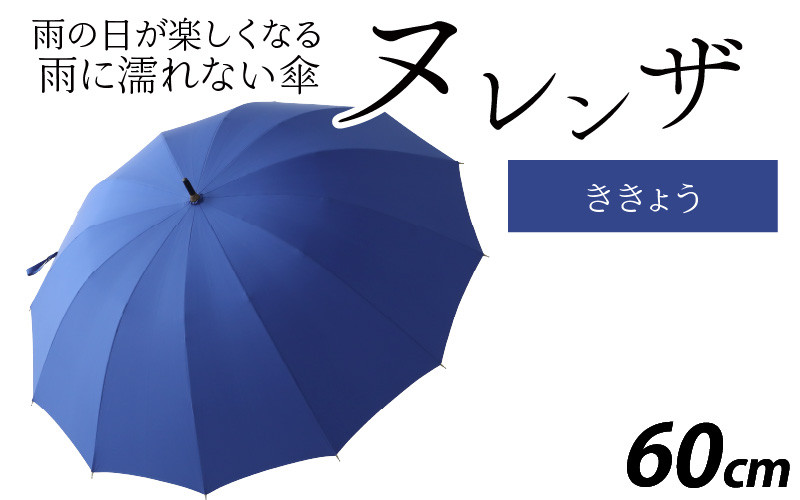 雨の日が楽しくなる
雨に濡れない傘

ヌレンザ

ききょう

60cm